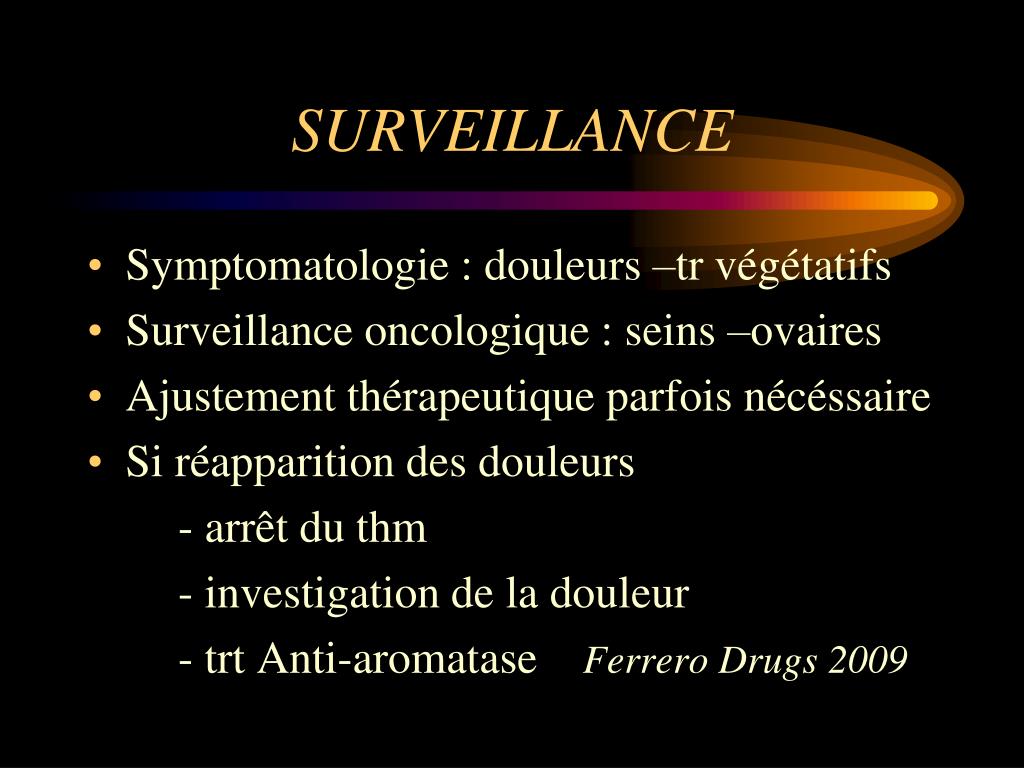 SURVEILLANCE

• Symptomatologie : douleurs –tr végétatifs
• Surveillance oncologique : seins –ovaires
• Ajustement thérapeutique parfois nécéssaire
• Si réapparition des douleurs
- arrêt du thm
- investigation de la douleur
- trt Anti-aromatase Ferrero Drugs 2009